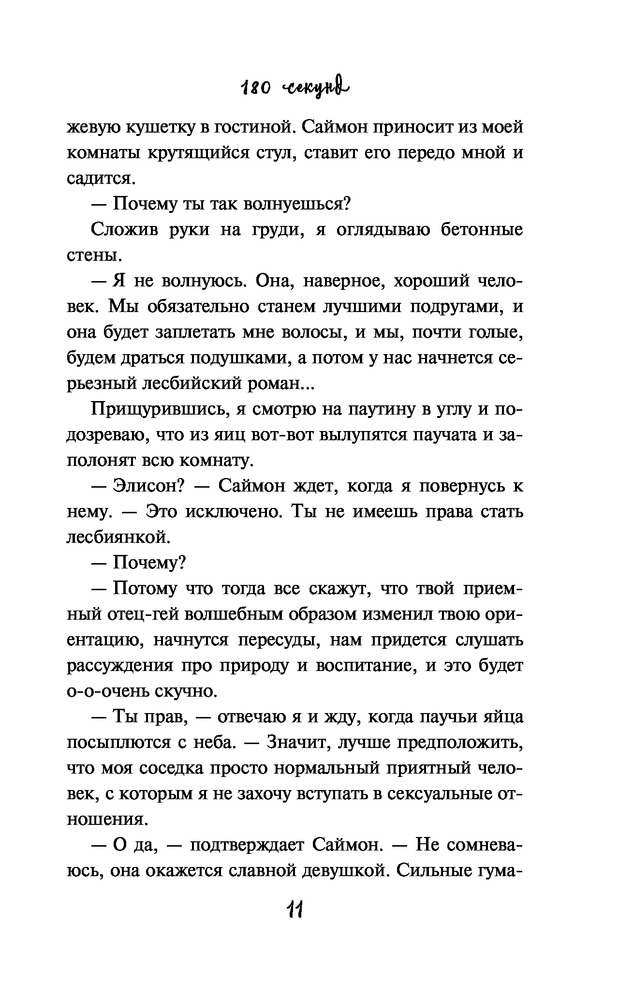 180 секунд

жевую кушетку в гостиной. Саймон приносит из моей комнаты крутящийся стул, ставит его передо мной и садится.

— Почему ты так волнуешься?

Сложив руки на груди, я оглядываю бетонные стены.

— Я не волнуюсь. Она, наверное, хороший человек. Мы обязательно станем лучшими подругами, и она будет заплетать мне волосы, и мы, почти голые, будем драться подушками, а потом у нас начнется серьезный лесбийский роман...

Прищурившись, я смотрю на паутину в углу и подозреваю, что из яиц вот-вот вылупятся паучата и заполонят всю комнату.

— Элисон? — Саймон ждет, когда я повернусь к нему. — Это исключено. Ты не имеешь права стать лесбиянкой.

— Почему?

— Потому что тогда все скажут, что твой приемный отец-гей волшебным образом изменил твою ориентацию, начнутся пересуды, нам придется слушать рассуждения про природу и воспитание, и это будет о-о-очень скучно.

— Ты прав, — отвечаю я и жду, когда паучьи яйца посыплются с неба. — Значит, лучше предположить, что моя соседка просто нормальный приятный человек, с которым я не захочу вступать в сексуальные отношения.

— О да, — подтверждает Саймон. — Не сомневаюсь, она окажется славной девушкой. Сильные гума-

11